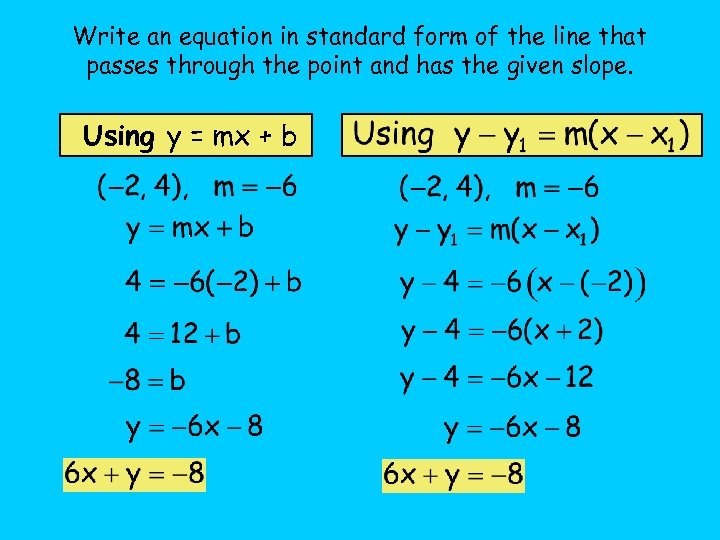 Write an equation in standard form of the line that passes through the point and has the given slope.

Using $y = mx + b$

$(-2, 4), \quad m = -6$

$y = mx + b$

$4 = -6(-2) + b$

$4 = 12 + b$

$-8 = b$

$y = -6x - 8$

$6x + y = -8$

Using $y - y_1 = m(x - x_1)$

$(-2, 4), \quad m = -6$

$y - y_1 = m(x - x_1)$

$y - 4 = -6(x - (-2))$

$y - 4 = -6(x + 2)$

$y - 4 = -6x - 12$

$y = -6x - 8$

$6x + y = -8$